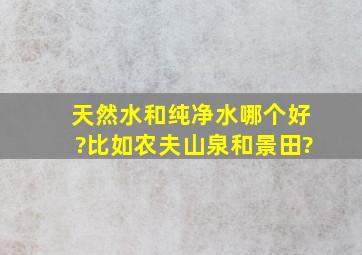 天然水和纯净水哪个好?比如农夫山泉和景田?